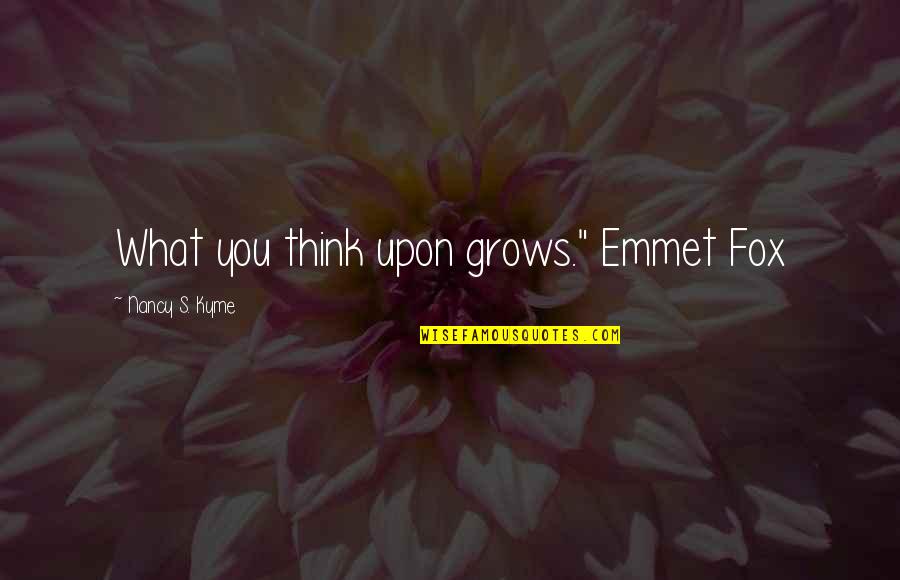 What you think upon grows." Emmet Fox

~ Nancy S. Kyme

WISEFAMOUSQUOTES.COM